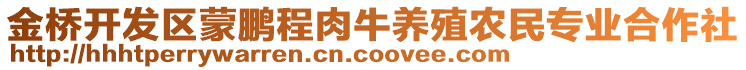 金桥开发区蒙鹏程肉牛养殖农民专业合作社
http://hhhtperrywarren.cn.coovee.com